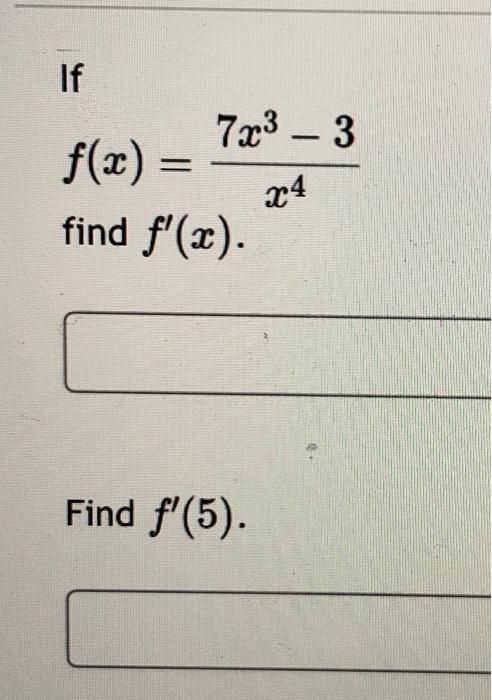 If

$f(x) = \frac{7x^3 - 3}{x^4}$

find $f'(x)$.

Find $f'(5)$.